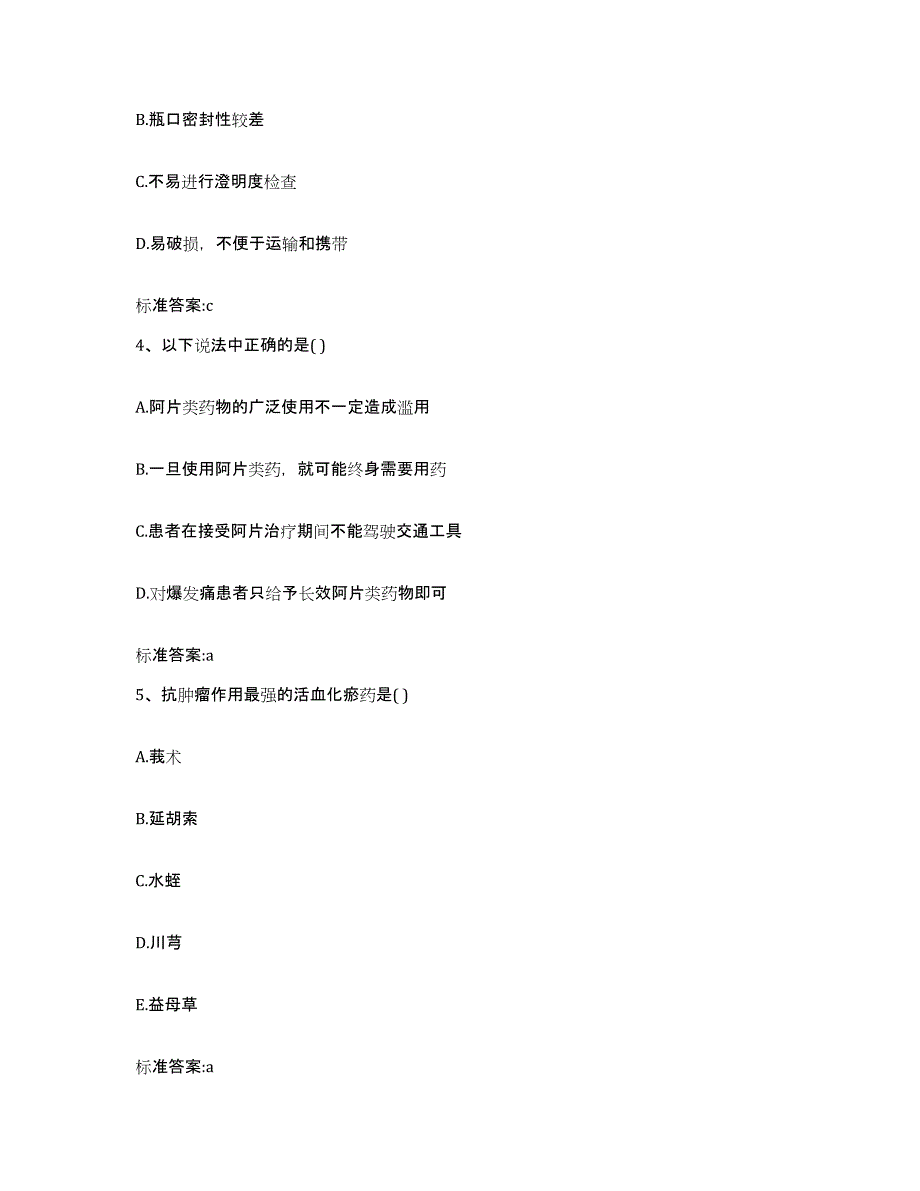 B.瓶口密封性较差

C.不易进行澄明度检查

D.易破损，不便于运输和携带

标准答案:c

4、以下说法中正确的是( )

A.阿片类药物的广泛使用不一定造成滥用

B.一旦使用阿片类药，就可能终身需要用药

C.患者在接受阿片治疗期间不能驾驶交通工具

D.对爆发痛患者只给予长效阿片类药物即可

标准答案:a

5、抗肿瘤作用最强的活血化瘀药是( )

A.莪术

B.延胡索

C.水蛭

D.川芎

E.益母草

标准答案:a